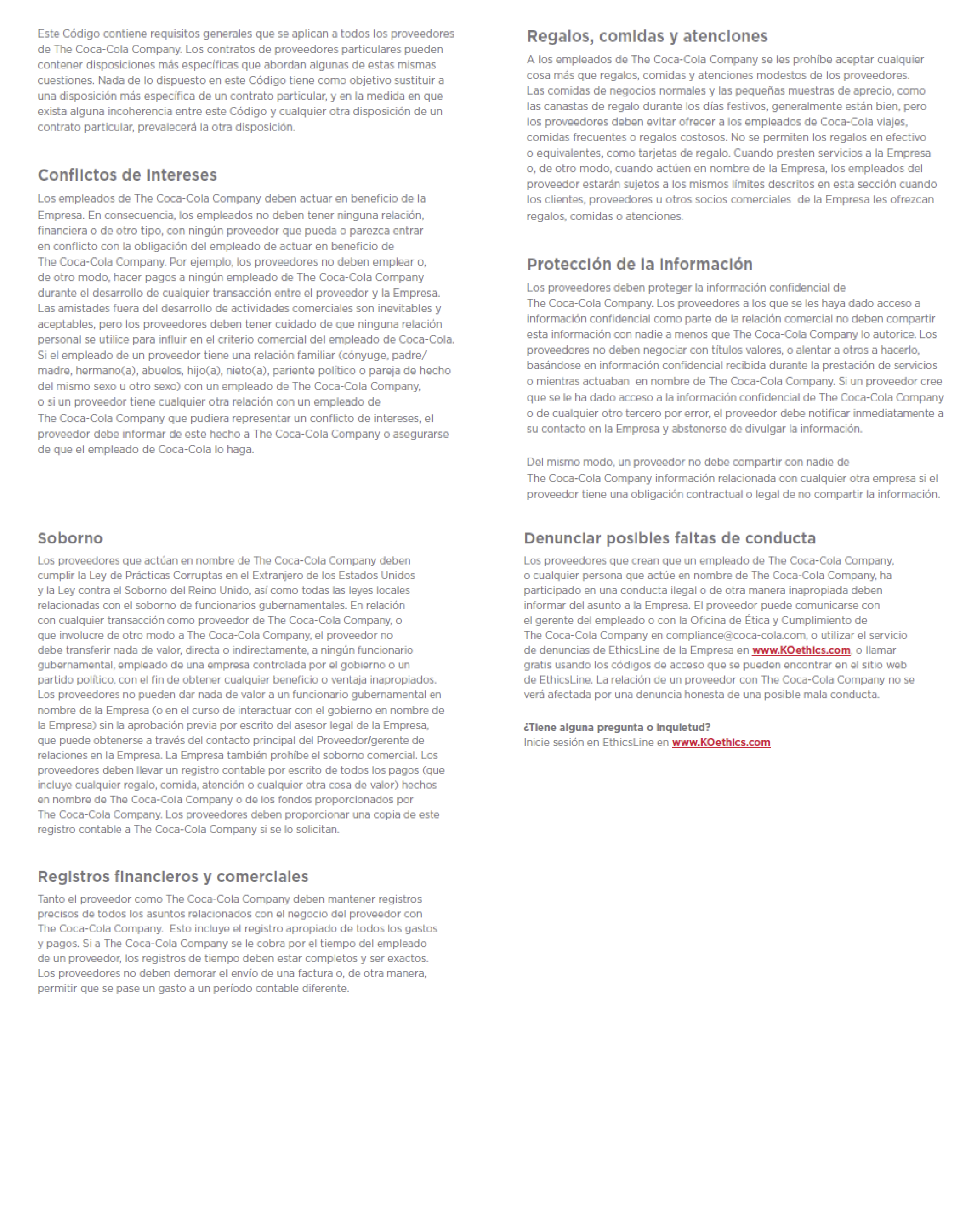 Este Código contiene requisitos generales que se aplican a todos los proveedores de The Coca-Cola Company. Los contratos de proveedores particulares pueden contener disposiciones más específicas que abordan algunas de estas mismas cuestiones. Nada de lo dispuesto en este Código tiene como objetivo sustituir a una disposición más específica de un contrato particular, y en la medida en que exista alguna incoherencia entre este Código y cualquier otra disposición de un contrato particular, prevalecerá la otra disposición.

Conflictos de intereses

Los empleados de The Coca-Cola Company deben actuar en beneficio de la Empresa. En consecuencia, los empleados no deben tener ninguna relación, financiera o de otro tipo, con ningún proveedor que pueda o parezca entrar en conflicto con la obligación del empleado de actuar en beneficio de The Coca-Cola Company. Por ejemplo, los proveedores no deben emplear o, de otro modo, hacer pagos a ningún empleado de The Coca-Cola Company durante el desarrollo de cualquier transacción entre el proveedor y la Empresa. Las amistades fuera del desarrollo de actividades comerciales son inevitables y aceptables, pero los proveedores deben tener cuidado de que ninguna relación personal se utilice para influir en el criterio comercial del empleado de Coca-Cola. Si el empleado de un proveedor tiene una relación familiar (cónyuge, padre/madre, hermano(a), abuelos, hijo(a), nieto(a), pariente político o pareja de hecho del mismo sexo u otro sexo) con un empleado de The Coca-Cola Company, o si un proveedor tiene cualquier otra relación con un empleado de The Coca-Cola Company que pudiera representar un conflicto de intereses, el proveedor debe informar de este hecho a The Coca-Cola Company o asegurarse de que el empleado de Coca-Cola lo haga.

Soborno

Los proveedores que actúan en nombre de The Coca-Cola Company deben cumplir la Ley de Prácticas Corruptas en el Extranjero de los Estados Unidos y la Ley contra el Soborno del Reino Unido, así como todas las leyes locales relacionadas con el soborno de funcionarios gubernamentales. En relación con cualquier transacción como proveedor de The Coca-Cola Company, o que involucre de otro modo a The Coca-Cola Company, el proveedor no debe transferir nada de valor, directa o indirectamente, a ningún funcionario gubernamental, empleado de una empresa controlada por el gobierno o un partido político, con el fin de obtener cualquier beneficio o ventaja inapropiados. Los proveedores no pueden dar nada de valor a un funcionario gubernamental en nombre de la Empresa (o en el curso de interactuar con el gobierno en nombre de la Empresa) sin la aprobación previa por escrito del asesor legal de la Empresa, que puede obtenerse a través del contacto principal del Proveedor/gerente de relaciones en la Empresa. La Empresa también prohíbe el soborno comercial. Los proveedores deben llevar un registro contable por escrito de todos los pagos (que incluye cualquier regalo, comida, atención o cualquier otra cosa de valor) hechos en nombre de The Coca-Cola Company o de los fondos proporcionados por The Coca-Cola Company. Los proveedores deben proporcionar una copia de este registro contable a The Coca-Cola Company si se lo solicitan.

Registros financieros y comerciales

Tanto el proveedor como The Coca-Cola Company deben mantener registros precisos de todos los asuntos relacionados con el negocio del proveedor con The Coca-Cola Company. Esto incluye el registro apropiado de todos los gastos y pagos. Si a The Coca-Cola Company se le cobra por el tiempo del empleado de un proveedor, los registros de tiempo deben estar completos y ser exactos. Los proveedores no deben demorar el envío de una factura o, de otra manera, permitir que se pase un gasto a un período contable diferente.

Regalos, comidas y atenciones

A los empleados de The Coca-Cola Company se les prohíbe aceptar cualquier cosa más que regalos, comidas y atenciones modestos de los proveedores. Las comidas de negocios normales y las pequeñas muestras de aprecio, como las canastas de regalo durante los días festivos, generalmente están bien, pero los proveedores deben evitar ofrecer a los empleados de Coca-Cola viajes, comidas frecuentes o regalos costosos. No se permiten los regalos en efectivo o equivalentes, como tarjetas de regalo. Cuando presten servicios a la Empresa o, de otro modo, cuando actúen en nombre de la Empresa, los empleados del proveedor estarán sujetos a los mismos límites descritos en esta sección cuando los clientes, proveedores u otros socios comerciales de la Empresa les ofrezcan regalos, comidas o atenciones.

Protección de la información

Los proveedores deben proteger la información confidencial de The Coca-Cola Company. Los proveedores a los que se les haya dado acceso a información confidencial como parte de la relación comercial no deben compartir esta información con nadie a menos que The Coca-Cola Company lo autorice. Los proveedores no deben negociar con títulos valores, o alentar a otros a hacerlo, basándose en información confidencial recibida durante la prestación de servicios o mientras actuaban en nombre de The Coca-Cola Company. Si un proveedor cree que se le ha dado acceso a la información confidencial de The Coca-Cola Company o de cualquier otro tercero por error, el proveedor debe notificar inmediatamente a su contacto en la Empresa y abstenerse de divulgar la información.

Del mismo modo, un proveedor no debe compartir con nadie de The Coca-Cola Company información relacionada con cualquier otra empresa si el proveedor tiene una obligación contractual o legal de no compartir la información.

Denunciar posibles faltas de conducta

Los proveedores que crean que un empleado de The Coca-Cola Company, o cualquier persona que actúe en nombre de The Coca-Cola Company, ha participado en una conducta ilegal o de otra manera inapropiada deben informar del asunto a la Empresa. El proveedor puede comunicarse con el gerente del empleado o con la Oficina de Ética y Cumplimiento de The Coca-Cola Company en compliance@coca-cola.com, o utilizar el servicio de denuncias de EthicsLine de la Empresa en www.KOethics.com, o llamar gratis usando los códigos de acceso que se pueden encontrar en el sitio web de EthicsLine. La relación de un proveedor con The Coca-Cola Company no se verá afectada por una denuncia honesta de una posible mala conducta.

¿Tiene alguna pregunta o inquietud?
Inicie sesión en EthicsLine en www.KOethics.com